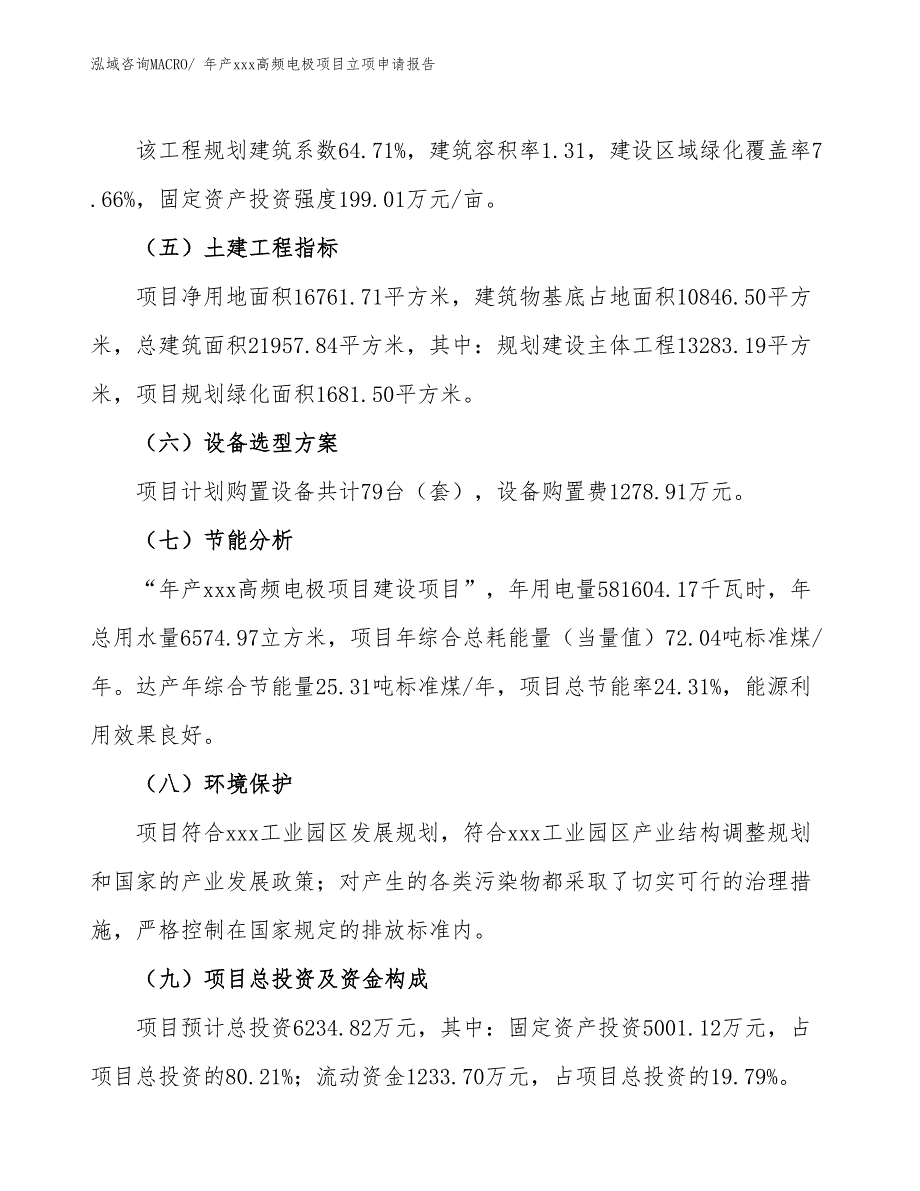 泓域咨询MACRO/ 年产xxx高频电极项目立项申请报告

该工程规划建筑系数64.71%，建筑容积率1.31，建设区域绿化覆盖率7.66%，固定资产投资强度199.01万元/亩。

（五）土建工程指标

项目净用地面积16761.71平方米，建筑物基底占地面积10846.50平方米，总建筑面积21957.84平方米，其中：规划建设主体工程13283.19平方米，项目规划绿化面积1681.50平方米。

（六）设备选型方案

项目计划购置设备共计79台（套），设备购置费1278.91万元。

（七）节能分析

“年产xxx高频电极项目建设项目”，年用电量581604.17千瓦时，年总用水量6574.97立方米，项目年综合总耗能量（当量值）72.04吨标准煤/年。达产年综合节能量25.31吨标准煤/年，项目总节能率24.31%，能源利用效果良好。

（八）环境保护

项目符合xxx工业园区发展规划，符合xxx工业园区产业结构调整规划和国家的产业发展政策；对产生的各类污染物都采取了切实可行的治理措施，严格控制在国家规定的排放标准内。

（九）项目总投资及资金构成

项目预计总投资6234.82万元，其中：固定资产投资5001.12万元，占项目总投资的80.21%；流动资金1233.70万元，占项目总投资的19.79%。